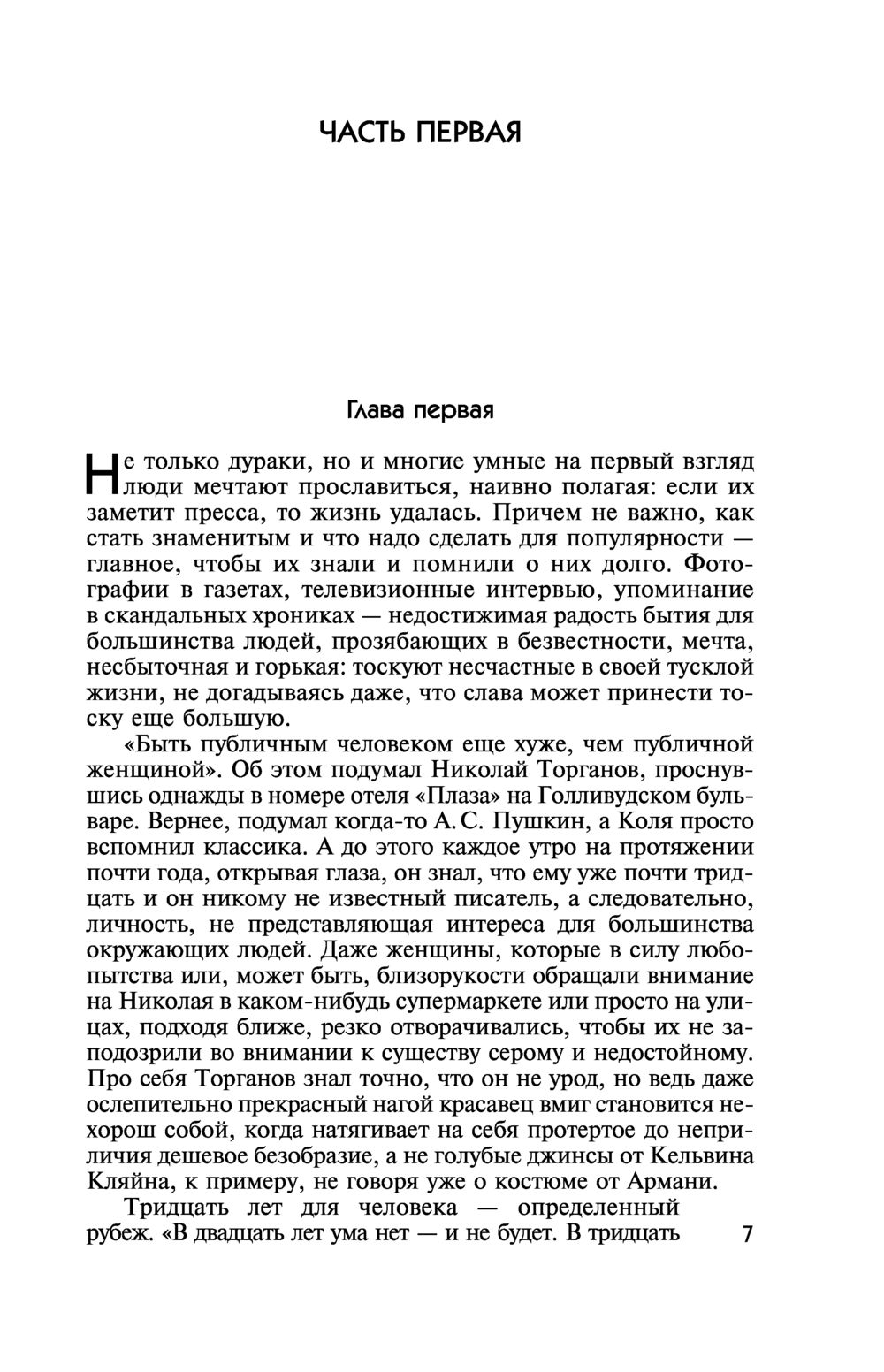 ЧАСТЬ ПЕРВАЯ

Глава первая

Не только дураки, но и многие умные на первый взгляд люди мечтают прославиться, наивно полагая: если их заметит пресса, то жизнь удалась. Причем не важно, как стать знаменитым и что надо сделать для популярности — главное, чтобы их знали и помнили о них долго. Фотографии в газетах, телевизионные интервью, упоминание в скандальных хрониках — недостижимая радость бытия для большинства людей, прозябающих в безвестности, мечта, несбыточная и горькая: тоскуют несчастные в своей тусклой жизни, не догадываясь даже, что слава может принести тоску еще большую.

«Быть публичным человеком еще хуже, чем публичной женщиной». Об этом подумал Николай Торганов, проснувшись однажды в номере отеля «Плаза» на Голливудском бульваре. Вернее, подумал когда-то А. С. Пушкин, а Коля просто вспомнил классика. А до этого каждое утро на протяжении почти года, открывая глаза, он знал, что ему уже почти тридцать и он никому не известный писатель, а следовательно, личность, не представляющая интереса для большинства окружающих людей. Даже женщины, которые в силу любопытства или, может быть, близорукости обращали внимание на Николая в каком-нибудь супермаркете или просто на улицах, подходя ближе, резко отворачивались, чтобы их не заподозрили во внимании к существу серому и недостойному. Про себя Торганов знал точно, что он не урод, но ведь даже ослепительно прекрасный нагой красавец вмиг становится нехорош собой, когда натягивает на себя протертое до неприличия дешевое безобразие, а не голубые джинсы от Кельвина Кляйна, к примеру, не говоря уже о костюме от Армани.

Тридцать лет для человека — определенный рубеж. «В двадцать лет ума нет — и не будет. В тридцать

7